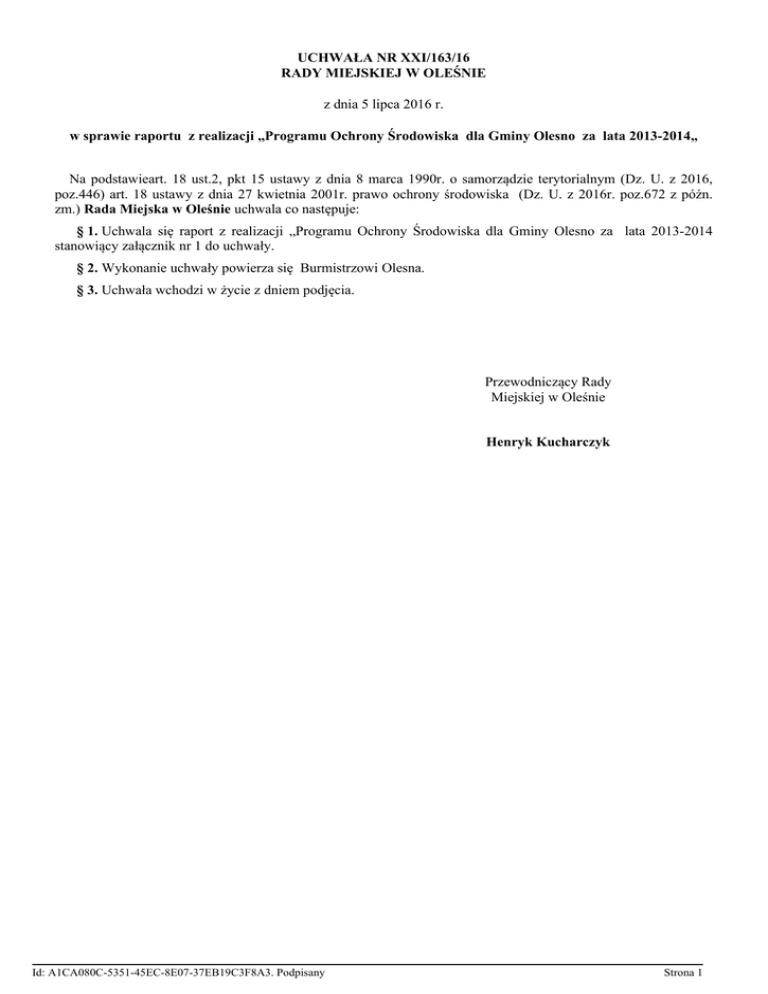 UCHWAŁA NR XXI/163/16
RADY MIEJSKIEJ W OLEŚNIE

z dnia 5 lipca 2016 r.

w sprawie raportu z realizacji „Programu Ochrony Środowiska dla Gminy Olesno za lata 2013-2014„

Na podstawieart. 18 ust.2, pkt 15 ustawy z dnia 8 marca 1990r. o samorządzie terytorialnym (Dz. U. z 2016, poz.446) art. 18 ustawy z dnia 27 kwietnia 2001r. prawo ochrony środowiska (Dz. U. z 2016r. poz.672 z późn. zm.) Rada Miejska w Oleśnie uchwala co następuje:

§ 1. Uchwala się raport z realizacji „Programu Ochrony Środowiska dla Gminy Olesno za lata 2013-2014 stanowiący załącznik nr 1 do uchwały.

§ 2. Wykonanie uchwały powierza się Burmistrzowi Olesna.

§ 3. Uchwała wchodzi w życie z dniem podjęcia.

Przewodniczący Rady
Miejskiej w Oleśnie

Henryk Kucharczyk

Id: A1CA080C-5351-45EC-8E07-37EB19C3F8A3. Podpisany

Strona 1